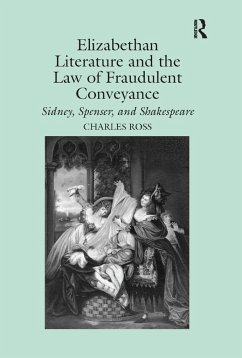 R

Elizabethan Literature and the Law of Fraudulent Conveyance

Sidney, Spenser, and Shakespeare

CHARLES ROSS